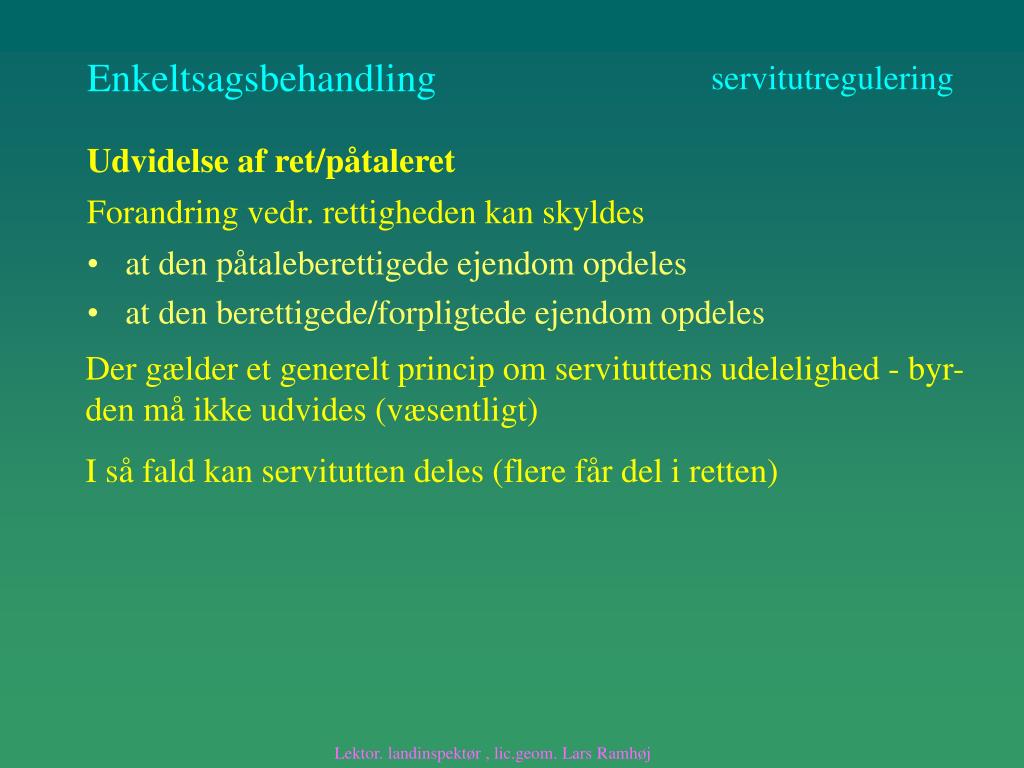 Enkeltsagsbehandling

servitutregulering

Udvidelse af ret/påtaleret

Forandring vedr. rettigheden kan skyldes

• at den påtaleberettigede ejendom opdeles
• at den berettigede/forpligtede ejendom opdeles

Der gælder et generelt princip om servituttens udelelighed - byrden må ikke udvides (væsentligt)

I så fald kan servitutten deles (flere får del i retten)

Lektor. landinspektør , lic.geom. Lars Ramhøj